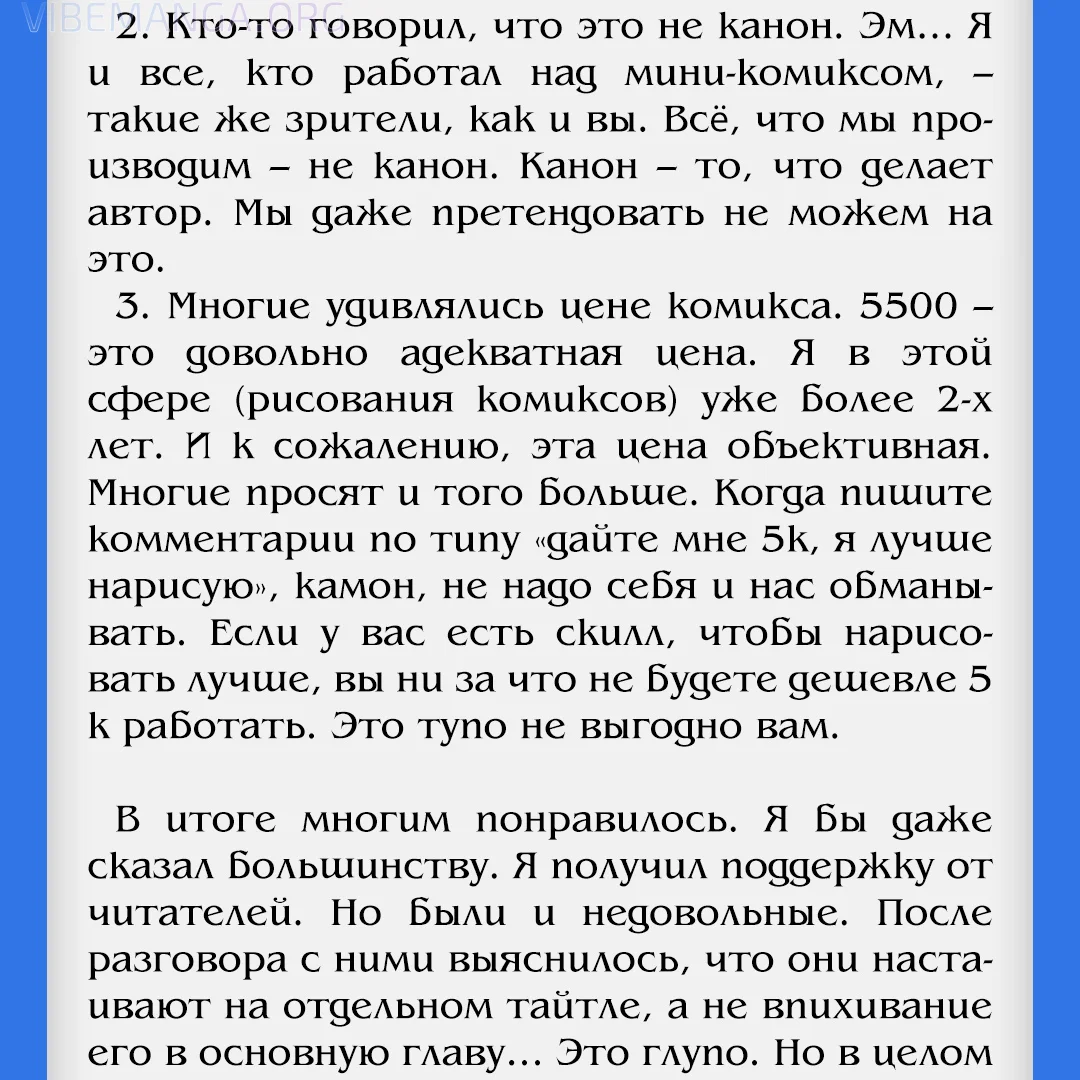 VIBEMANGA.ORG

2. Кто-то говорил, что это не канон. Эм... Я и все, кто работал над мини-комиксом, – такие же зрители, как и вы. Всё, что мы производим – не канон. Канон – то, что делает автор. Мы даже претендовать не можем на это.

3. Многие удивлялись цене комикса. 5500 – это довольно адекватная цена. Я в этой сфере (рисования комиксов) уже более 2-х лет. И к сожалению, эта цена объективная. Многие просят и того больше. Когда пишите комментарии по типу «дайте мне 5k, я лучше нарисую», камон, не надо себя и нас обманывать. Если у вас есть скилл, чтобы нарисовать лучше, вы ни за что не будете дешевле 5 k работать. Это тупо не выгодно вам.

В итоге многим понравилось. Я бы даже сказал большинству. Я получил поддержку от читателей. Но были и недовольные. После разговора с ними выяснилось, что они настаивают на отдельном тайтле, а не впихивание его в основную главу... Это глупо. Но в целом